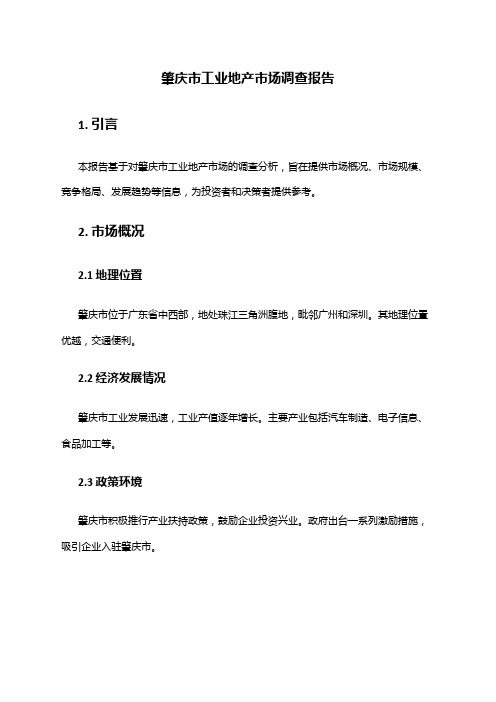 肇庆市工业地产市场调查报告

1. 引言

本报告基于对肇庆市工业地产市场的调查分析，旨在提供市场概况、市场规模、竞争格局、发展趋势等信息，为投资者和决策者提供参考。

2. 市场概况

2.1 地理位置

肇庆市位于广东省中西部，地处珠江三角洲腹地，毗邻广州和深圳。其地理位置优越，交通便利。

2.2 经济发展情况

肇庆市工业发展迅速，工业产值逐年增长。主要产业包括汽车制造、电子信息、食品加工等。

2.3 政策环境

肇庆市积极推行产业扶持政策，鼓励企业投资兴业。政府出台一系列激励措施，吸引企业入驻肇庆市。